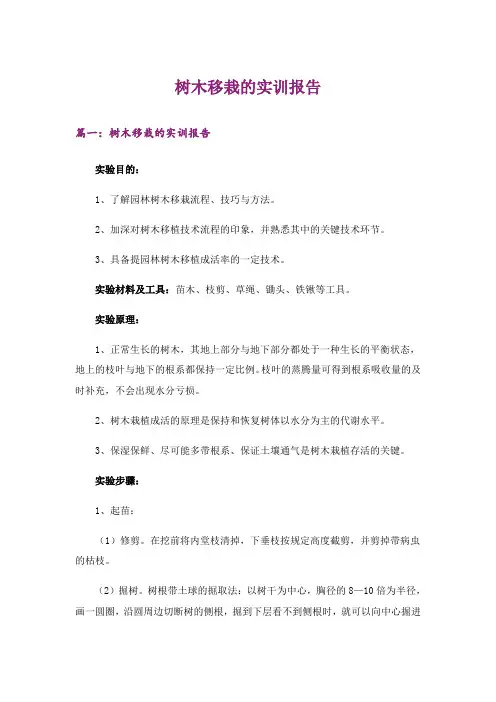 树木移栽的实训报告

篇一：树木移栽的实训报告

实验目的：

1、了解园林树木移栽流程、技巧与方法。

2、加深对树木移植技术流程的印象，并熟悉其中的关键技术环节。

3、具备提园林树木移植成活率的一定技术。

实验材料及工具：苗木、枝剪、草绳、锄头、铁锹等工具。

实验原理：

1、正常生长的树木，其地上部分与地下部分都处于一种生长的平衡状态，地上的枝叶与地下的根系都保持一定比例。枝叶的蒸腾量可得到根系吸收量的及时补充，不会出现水分亏损。

2、树木栽植成活的原理是保持和恢复树体以水分为主的代谢水平。

3、保湿保鲜、尽可能多带根系、保证土壤通气是树木栽植存活的关键。

实验步骤：

1、起苗：

（1）修剪。在挖前将内堂枝清掉，下垂枝按规定高度截剪，并剪掉带病虫的枯枝。

（2）掘树。树根带土球的掘取法：以树干为中心，胸径的 8—10 倍为半径，画一圆圈，沿圆周边切断树的侧根，掘到下层看不到侧根时，就可以向中心掘进